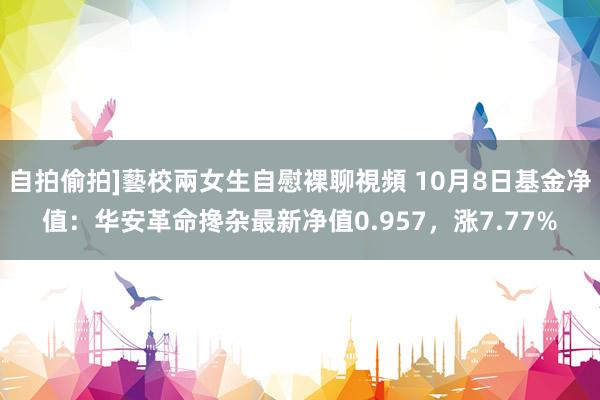 自拍偷拍]藝校兩女生自慰裸聊視頻 10月8日基金净值：华安革命搀杂最新净值0.957，涨7.77%